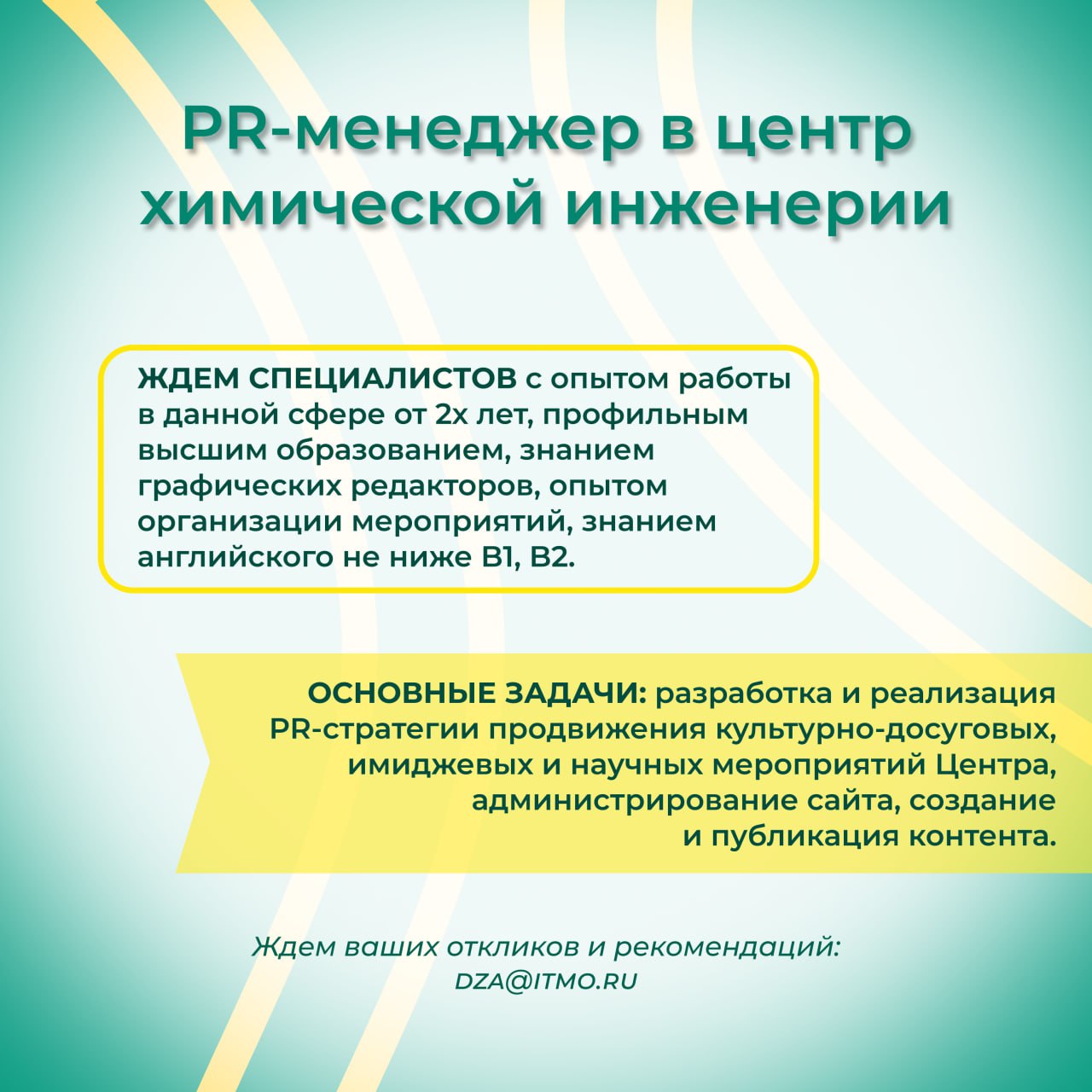 PR-менеджер в центр химической инженерии

ЖДЕМ СПЕЦИАЛИСТОВ с опытом работы в данной сфере от 2х лет, профильным высшим образованием, знанием графических редакторов, опытом организации мероприятий, знанием английского не ниже B1, B2.

ОСНОВНЫЕ ЗАДАЧИ: разработка и реализация PR-стратегии продвижения культурно-досуговых, имиджевых и научных мероприятий Центра, администрирование сайта, создание и публикация контента.

Ждем ваших откликов и рекомендаций:
DZA@ITMO.RU